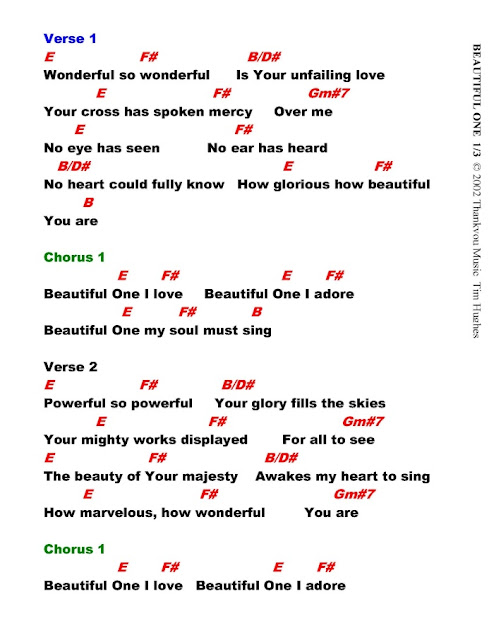 Verse 1
E F# B/D#
Wonderful so wonderful Is Your unfailing love
E F# Gm#7
Your cross has spoken mercy Over me
E F#
No eye has seen No ear has heard
B/D# E F#
No heart could fully know How glorious how beautiful
B
You are

Chorus 1
E F# E F#
Beautiful One I love Beautiful One I adore
E F# B
Beautiful One my soul must sing

Verse 2
E F# B/D#
Powerful so powerful Your glory fills the skies
E F# Gm#7
Your mighty works displayed For all to see
E F# B/D#
The beauty of Your majesty Awakes my heart to sing
E F# Gm#7
How marvelous, how wonderful You are

Chorus 1
E F# E F#
Beautiful One I love Beautiful One I adore

BEAUTIFUL ONE 1/3 © 2002 Thankyou Music Tim Hughes